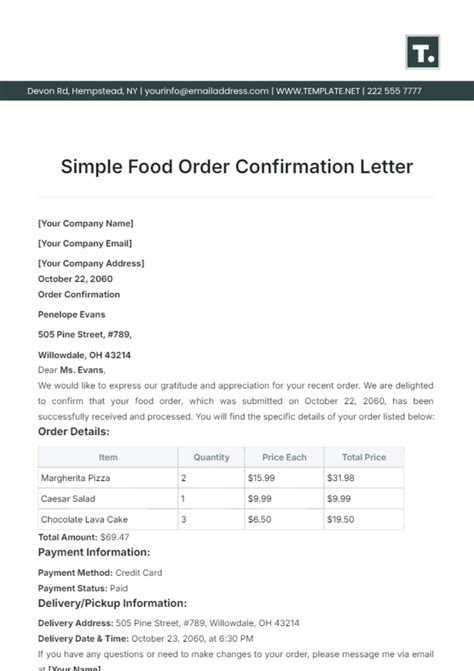 T.

Devon Rd, Hempstead, NY | yourinfo@emailaddress.com | WWW.TEMPLATE.NET | 222 555 7777

Simple Food Order Confirmation Letter

[Your Company Name]

[Your Company Email]

[Your Company Address]

October 22, 2060

Order Confirmation

Penelope Evans

505 Pine Street, #789,

Willowdale, OH 43214

Dear Ms. Evans,

We would like to express our gratitude and appreciation for your recent order. We are delighted to confirm that your food order, which was submitted on October 22, 2060, has been successfully received and processed. You will find the specific details of your order listed below:

Order Details:

| Item | Quantity | Price Each | Total Price |
|---|---|---|---|
| Margherita Pizza | 2 | $15.99 | $31.98 |
| Caesar Salad | 1 | $9.99 | $9.99 |
| Chocolate Lava Cake | 3 | $6.50 | $19.50 |

Total Amount: $69.47

Payment Information:

Payment Method: Credit Card

Payment Status: Paid

Delivery/Pickup Information:

Delivery Address: 505 Pine Street, #789, Willowdale, OH 43214

Delivery Date & Time: October 23, 2060, at 6:30 PM

If you have any questions or need to make changes to your order, please message me via email at [Your Name]